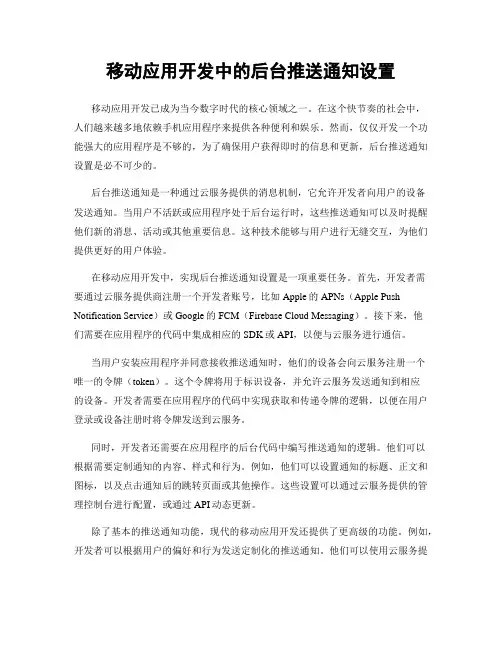 移动应用开发中的后台推送通知设置

移动应用开发已成为当今数字时代的核心领域之一。在这个快节奏的社会中，人们越来越多地依赖手机应用程序来提供各种便利和娱乐。然而，仅仅开发一个功能强大的应用程序是不够的，为了确保用户获得即时的信息和更新，后台推送通知设置是必不可少的。

后台推送通知是一种通过云服务提供的消息机制，它允许开发者向用户的设备发送通知。当用户不活跃或应用程序处于后台运行时，这些推送通知可以及时提醒他们新的消息、活动或其他重要信息。这种技术能够与用户进行无缝交互，为他们提供更好的用户体验。

在移动应用开发中，实现后台推送通知设置是一项重要任务。首先，开发者需要通过云服务提供商注册一个开发者账号，比如 Apple 的 APNs（Apple Push Notification Service）或 Google 的 FCM（Firebase Cloud Messaging）。接下来，他们需要在应用程序的代码中集成相应的 SDK 或 API，以便与云服务进行通信。

当用户安装应用程序并同意接收推送通知时，他们的设备会向云服务注册一个唯一的令牌（token）。这个令牌将用于标识设备，并允许云服务发送通知到相应的设备。开发者需要在应用程序的代码中实现获取和传递令牌的逻辑，以便在用户登录或设备注册时将令牌发送到云服务。

同时，开发者还需要在应用程序的后台代码中编写推送通知的逻辑。他们可以根据需要定制通知的内容、样式和行为。例如，他们可以设置通知的标题、正文和图标，以及点击通知后的跳转页面或其他操作。这些设置可以通过云服务提供的管理控制台进行配置，或通过 API 动态更新。

除了基本的推送通知功能，现代的移动应用开发还提供了更高级的功能。例如，开发者可以根据用户的偏好和行为发送定制化的推送通知。他们可以使用云服务提